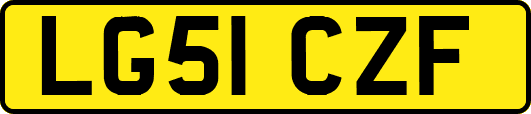 LG51 CZF